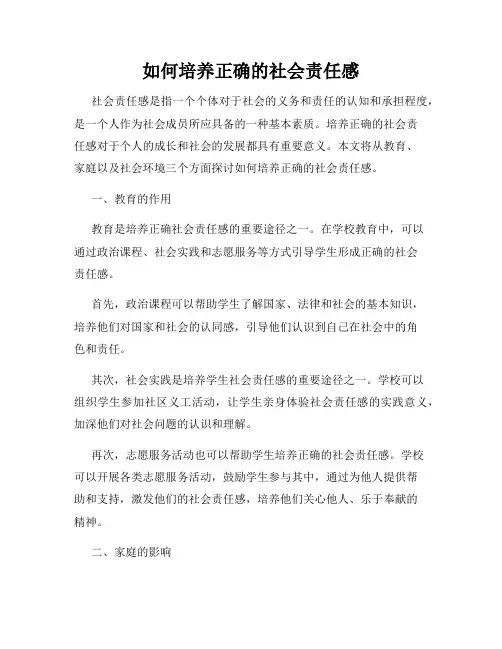 如何培养正确的社会责任感

社会责任感是指一个个体对于社会的义务和责任的认知和承担程度，是一个人作为社会成员所应具备的一种基本素质。培养正确的社会责任感对于个人的成长和社会的发展都具有重要意义。本文将从教育、家庭以及社会环境三个方面探讨如何培养正确的社会责任感。

一、教育的作用

教育是培养正确社会责任感的重要途径之一。在学校教育中，可以通过政治课程、社会实践和志愿服务等方式引导学生形成正确的社会责任感。

首先，政治课程可以帮助学生了解国家、法律和社会的基本知识，培养他们对国家和社会的认同感，引导他们认识到自己在社会中的角色和责任。

其次，社会实践是培养学生社会责任感的重要途径之一。学校可以组织学生参加社区义工活动，让学生亲身体验社会责任感的实践意义，加深他们对社会问题的认识和理解。

再次，志愿服务活动也可以帮助学生培养正确的社会责任感。学校可以开展各类志愿服务活动，鼓励学生参与其中，通过为他人提供帮助和支持，激发他们的社会责任感，培养他们关心他人、乐于奉献的精神。

二、家庭的影响